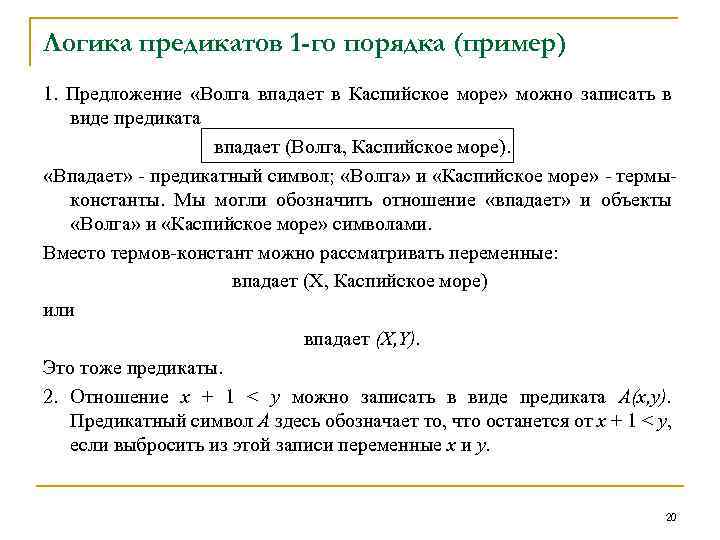 Логика предикатов 1-го порядка (пример)

1. Предложение «Волга впадает в Каспийское море» можно записать в виде предиката

впадает (Волга, Каспийское море).

«Впадает» - предикатный символ; «Волга» и «Каспийское море» - термы-константы. Мы могли обозначить отношение «впадает» и объекты «Волга» и «Каспийское море» символами.

Вместо термов-констант можно рассматривать переменные:

впадает (X, Каспийское море)

или

впадает $(X,Y)$.

Это тоже предикаты.

2. Отношение $x + 1 < y$ можно записать в виде предиката $A(x,y)$. Предикатный символ $A$ здесь обозначает то, что останется от $x + 1 < y$, если выбросить из этой записи переменные $x$ и $y$.

20